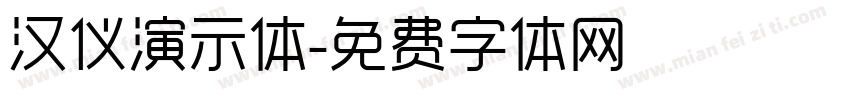 汉仪演示体-免费字体网

www.mian fei zi ti.com